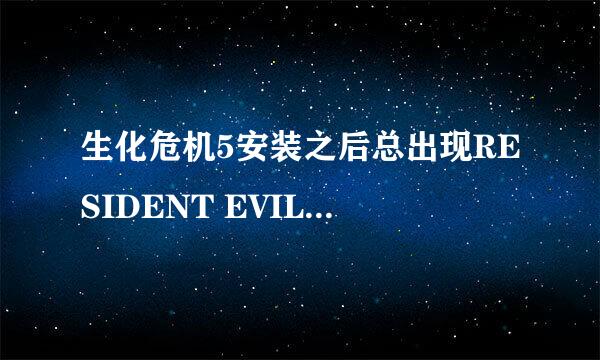 生化危机5安装之后总出现RESIDENT EVIL...